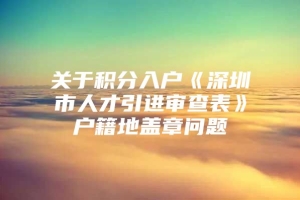 关于积分入户《深圳市人才引进审查表》户籍地盖章问题